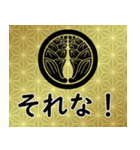 それな！